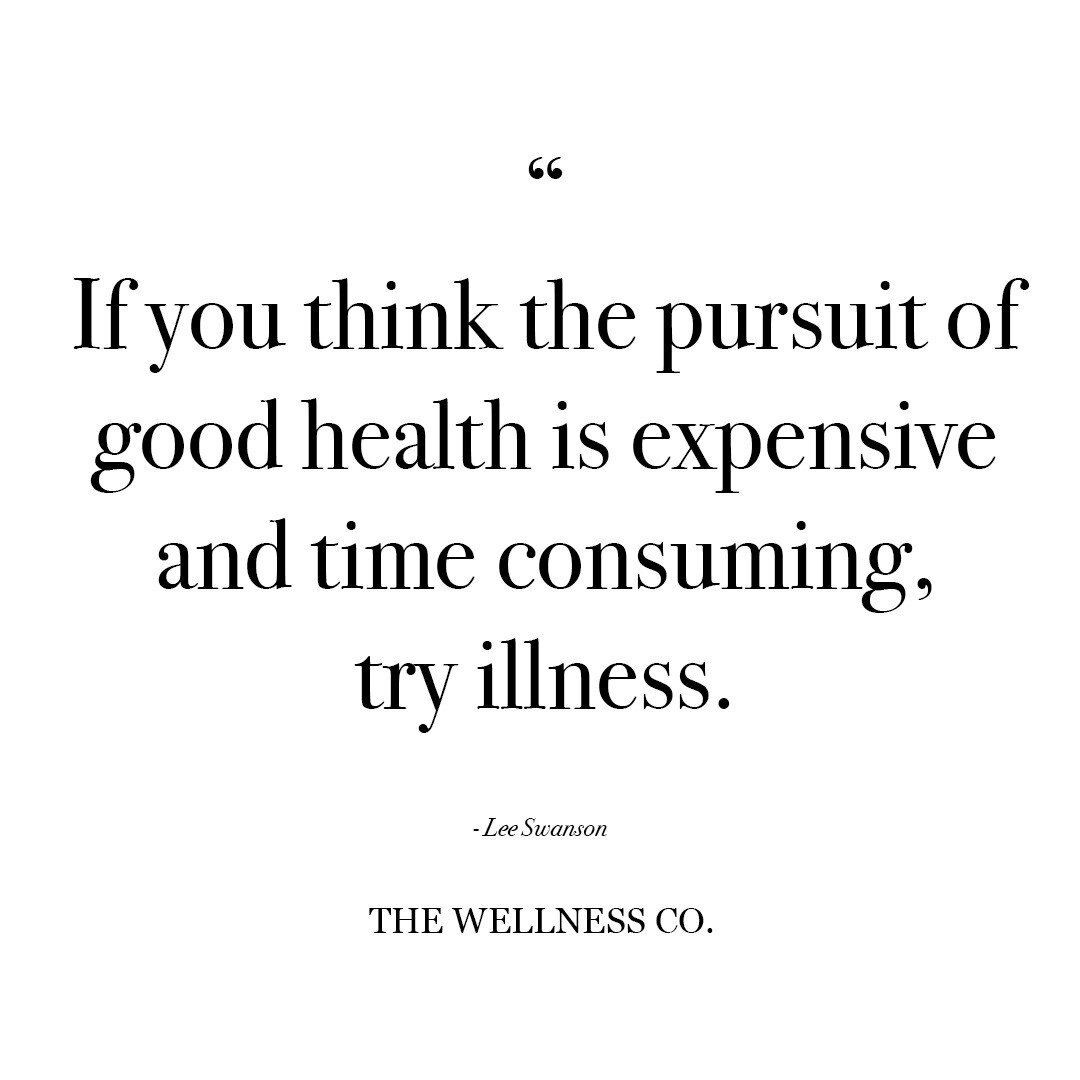 “

If you think the pursuit of good health is expensive and time consuming, try illness.

- Lee Swanson

THE WELLNESS CO.